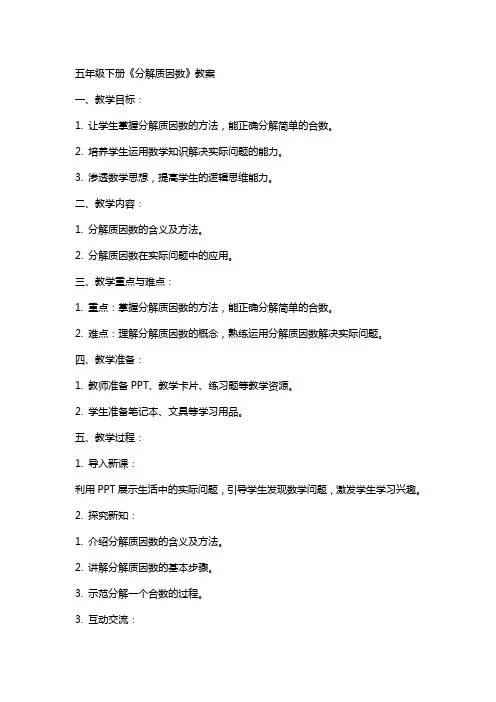 五年级下册《分解质因数》教案

一、教学目标：

1. 让学生掌握分解质因数的方法，能正确分解简单的合数。

2. 培养学生运用数学知识解决实际问题的能力。

3. 渗透数学思想，提高学生的逻辑思维能力。

二、教学内容：

1. 分解质因数的含义及方法。

2. 分解质因数在实际问题中的应用。

三、教学重点与难点：

1. 重点：掌握分解质因数的方法，能正确分解简单的合数。

2. 难点：理解分解质因数的概念，熟练运用分解质因数解决实际问题。

四、教学准备：

1. 教师准备 PPT、教学卡片、练习题等教学资源。

2. 学生准备笔记本、文具等学习用品。

五、教学过程：

1. 导入新课：

利用 PPT 展示生活中的实际问题，引导学生发现数学问题，激发学生学习兴趣。

2. 探究新知：

1. 介绍分解质因数的含义及方法。

2. 讲解分解质因数的基本步骤。

3. 示范分解一个合数的过程。

3. 互动交流：